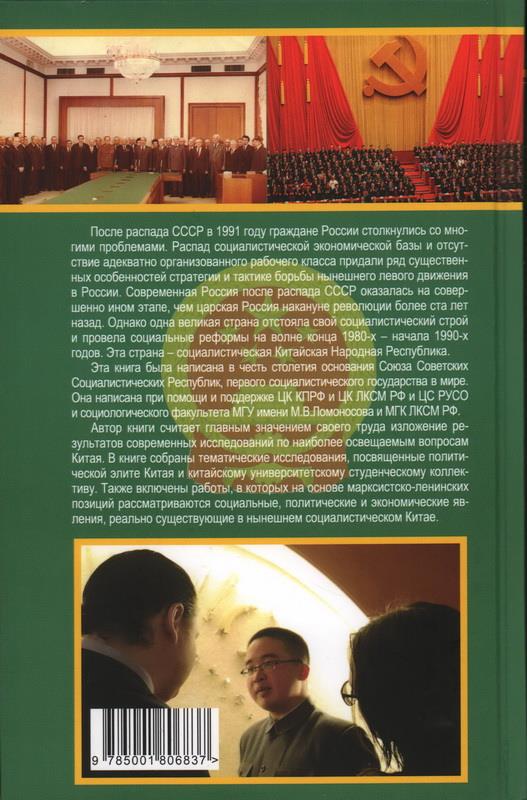 После распада СССР в 1991 году граждане России столкнулись со многими проблемами. Распад социалистической экономической базы и отсутствие адекватно организованного рабочего класса придали ряд существенных особенностей стратегии и тактике борьбы нынешнего левого движения в России. Современная Россия после распада СССР оказалась на совершенно ином этапе, чем царская Россия накануне революции более ста лет назад. Однако одна великая страна отстояла свой социалистический строй и провела социальные реформы на волне конца 1980-х – начала 1990-х годов. Эта страна – социалистическая Китайская Народная Республика.

Эта книга была написана в честь столетия основания Союза Советских Социалистических Республик, первого социалистического государства в мире. Она написана при помощи и поддержке ЦК КПРФ и ЦК ЛКСМ РФ и ЦС РУСО и социологического факультета МГУ имени М.В.Ломоносова и МГК ЛКСМ РФ.

Автор книги считает главным значением своего труда изложение результатов современных исследований по наиболее освещаемым вопросам Китая. В книге собраны тематические исследования, посвященные политической элите Китая и китайскому университетскому студенческому коллективу. Также включены работы, в которых на основе марксистско-ленинских позиций рассматриваются социальные, политические и экономические явления, реально существующие в нынешнем социалистическом Китае.

9 785001 806837 >